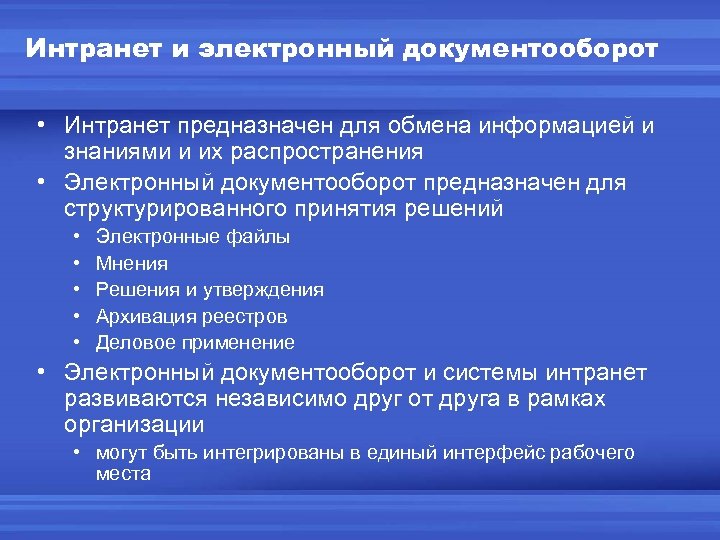 Интранет и электронный документооборот

• Интранет предназначен для обмена информацией и знаниями и их распространения
• Электронный документооборот предназначен для структурированного принятия решений
  • Электронные файлы
  • Мнения
  • Решения и утверждения
  • Архивация реестров
  • Деловое применение
• Электронный документооборот и системы интранет развиваются независимо друг от друга в рамках организации
  • могут быть интегрированы в единый интерфейс рабочего места